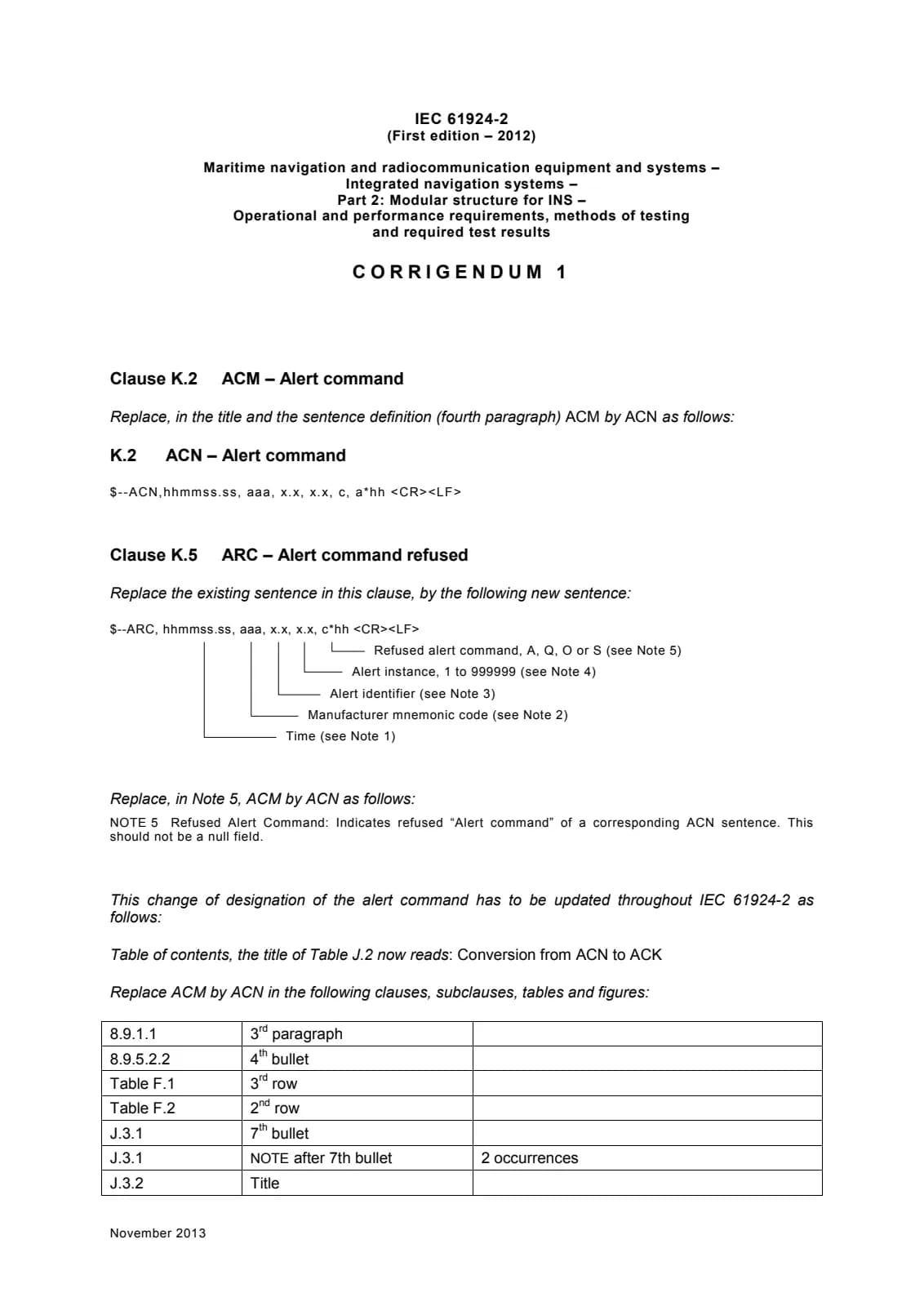 IEC 61924-2
(First edition – 2012)

Maritime navigation and radiocommunication equipment and systems –
Integrated navigation systems –
Part 2: Modular structure for INS –
Operational and performance requirements, methods of testing
and required test results

CORRIGENDUM 1

Clause K.2 ACM – Alert command

Replace, in the title and the sentence definition (fourth paragraph) ACM by ACN as follows:

K.2 ACN – Alert command

$--ACN,hhmmss.ss, aaa, x.x, x.x, c, a*hh <CR><LF>

Clause K.5 ARC – Alert command refused

Replace the existing sentence in this clause, by the following new sentence:

$--ARC, hhmmss.ss, aaa, x.x, x.x, c*hh <CR><LF>

Refused alert command, A, Q, O or S (see Note 5)
Alert instance, 1 to 999999 (see Note 4)
Alert identifier (see Note 3)
Manufacturer mnemonic code (see Note 2)
Time (see Note 1)

Replace, in Note 5, ACM by ACN as follows:

NOTE 5 Refused Alert Command: Indicates refused "Alert command" of a corresponding ACN sentence. This should not be a null field.

This change of designation of the alert command has to be updated throughout IEC 61924-2 as follows:

Table of contents, the title of Table J.2 now reads: Conversion from ACN to ACK

Replace ACM by ACN in the following clauses, subclauses, tables and figures:

| 8.9.1.1 | 3rd paragraph | |
|---|---|---|
| 8.9.5.2.2 | 4th bullet | |
| Table F.1 | 3rd row | |
| Table F.2 | 2nd row | |
| J.3.1 | 7th bullet | |
| J.3.1 | NOTE after 7th bullet | 2 occurrences |
| J.3.2 | Title | |

November 2013